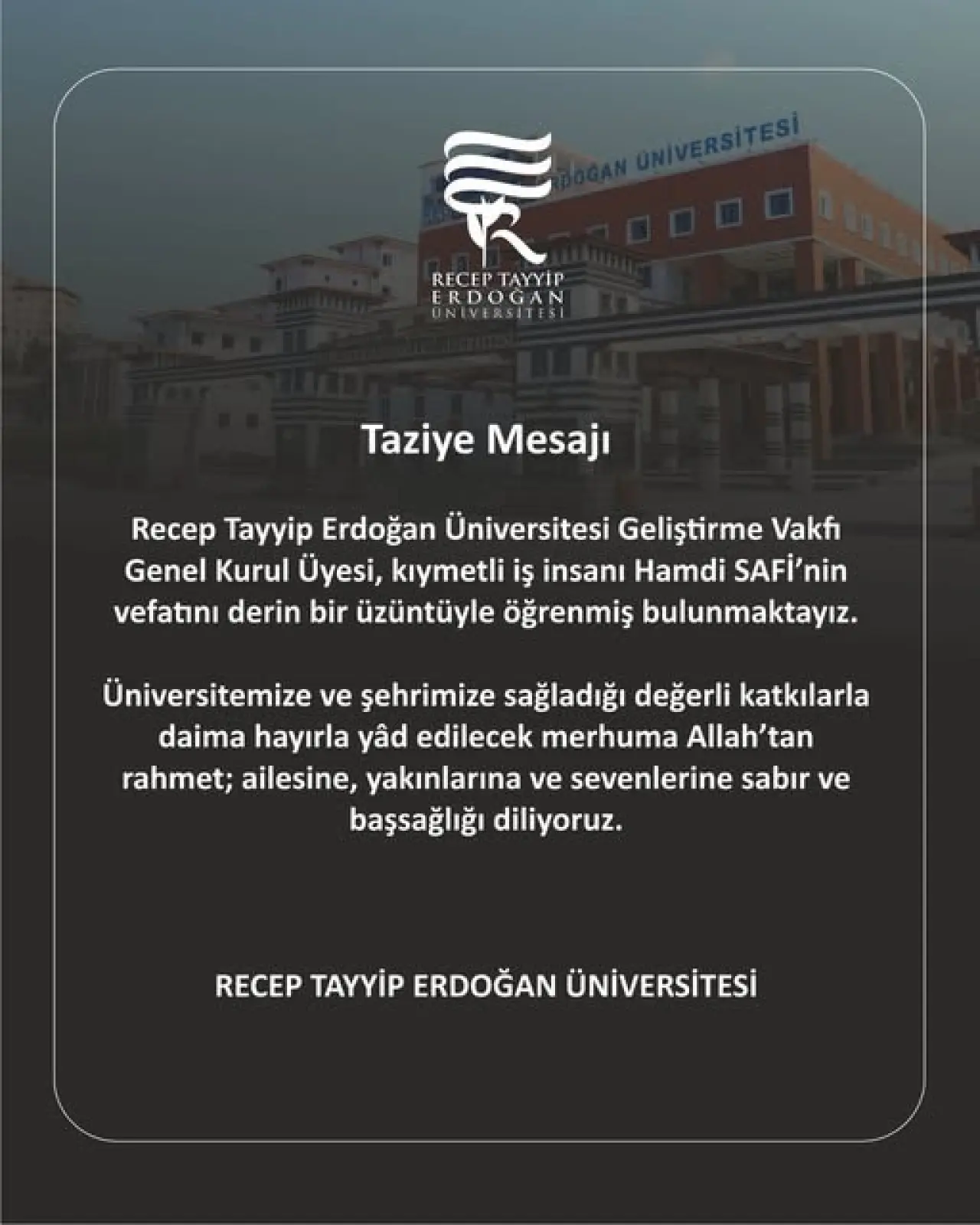 RDOĞAN ÜNİVERSİTESİ

RECEP TAYYİP
ERDOĞAN
ÜNİVERSİTESİ

Taziye Mesajı

Recep Tayyip Erdoğan Üniversitesi Geliştirme Vakfı Genel Kurul Üyesi, kıymetli iş insanı Hamdi SAFİ'nin vefatını derin bir üzüntüyle öğrenmiş bulunmaktayız.

Üniversitemize ve şehrimize sağladığı değerli katkılarla daima hayırla yâd edilecek merhuma Allah'tan rahmet; ailesine, yakınlarına ve sevenlerine sabır ve başsağlığı diliyoruz.

RECEP TAYYİP ERDOĞAN ÜNİVERSİTESİ